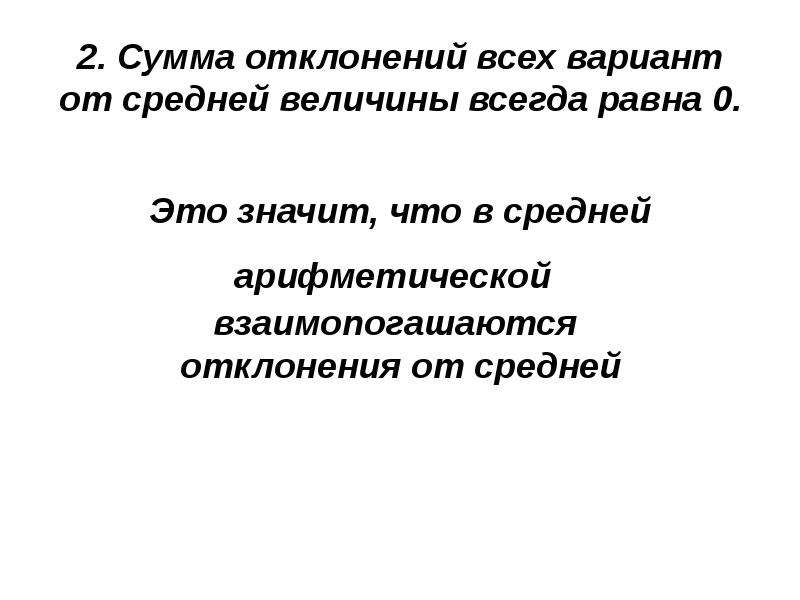 2. Сумма отклонений всех вариант от средней величины всегда равна 0.

Это значит, что в средней арифметической взаимопогашаются отклонения от средней